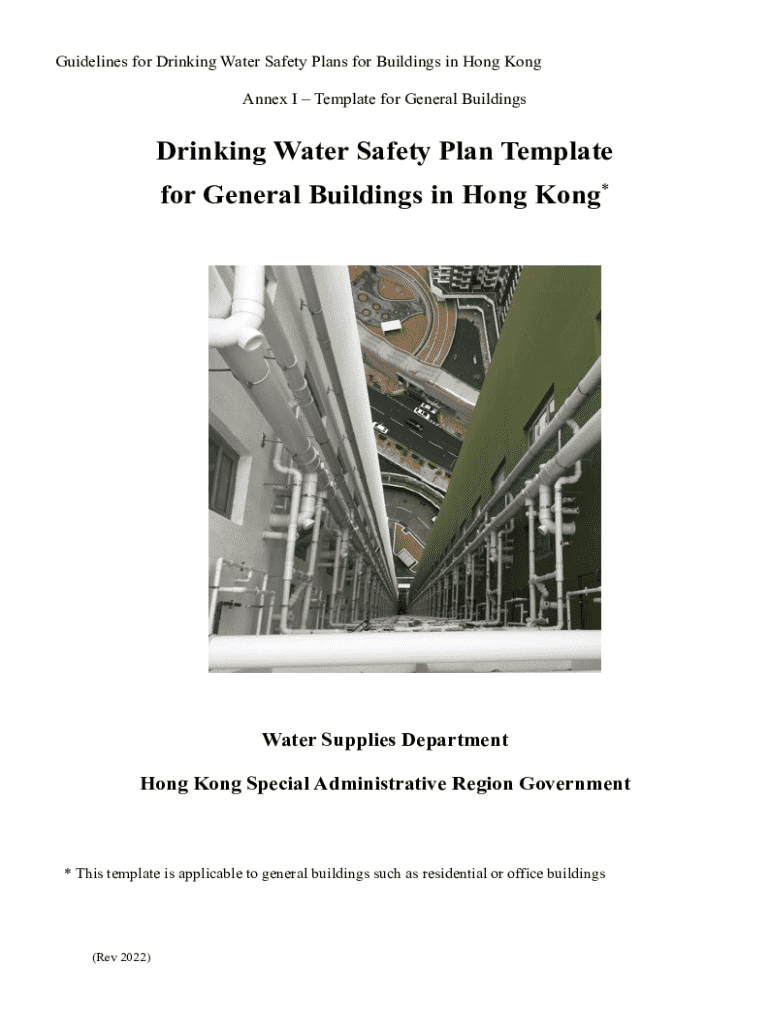 Guidelines for Drinking Water Safety Plans for Buildings in Hong Kong

Annex I – Template for General Buildings

Drinking Water Safety Plan Template
for General Buildings in Hong Kong*

Water Supplies Department

Hong Kong Special Administrative Region Government

* This template is applicable to general buildings such as residential or office buildings

(Rev 2022)